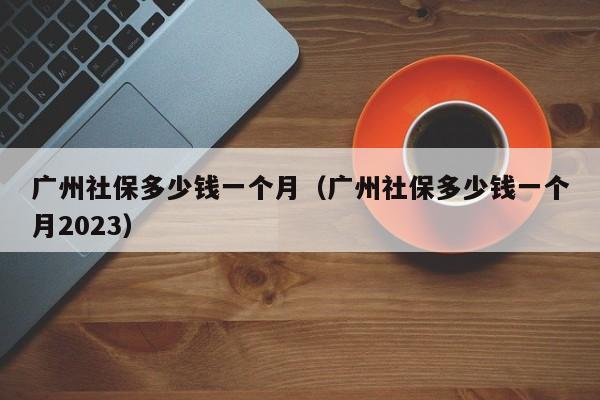 广州社保多少钱一个月（广州社保多少钱一个月2023）